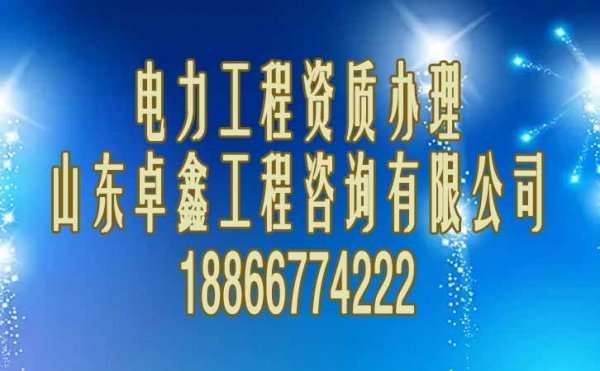 电力工程资质办理
山东卓鑫工程咨询有限公司
18866774222